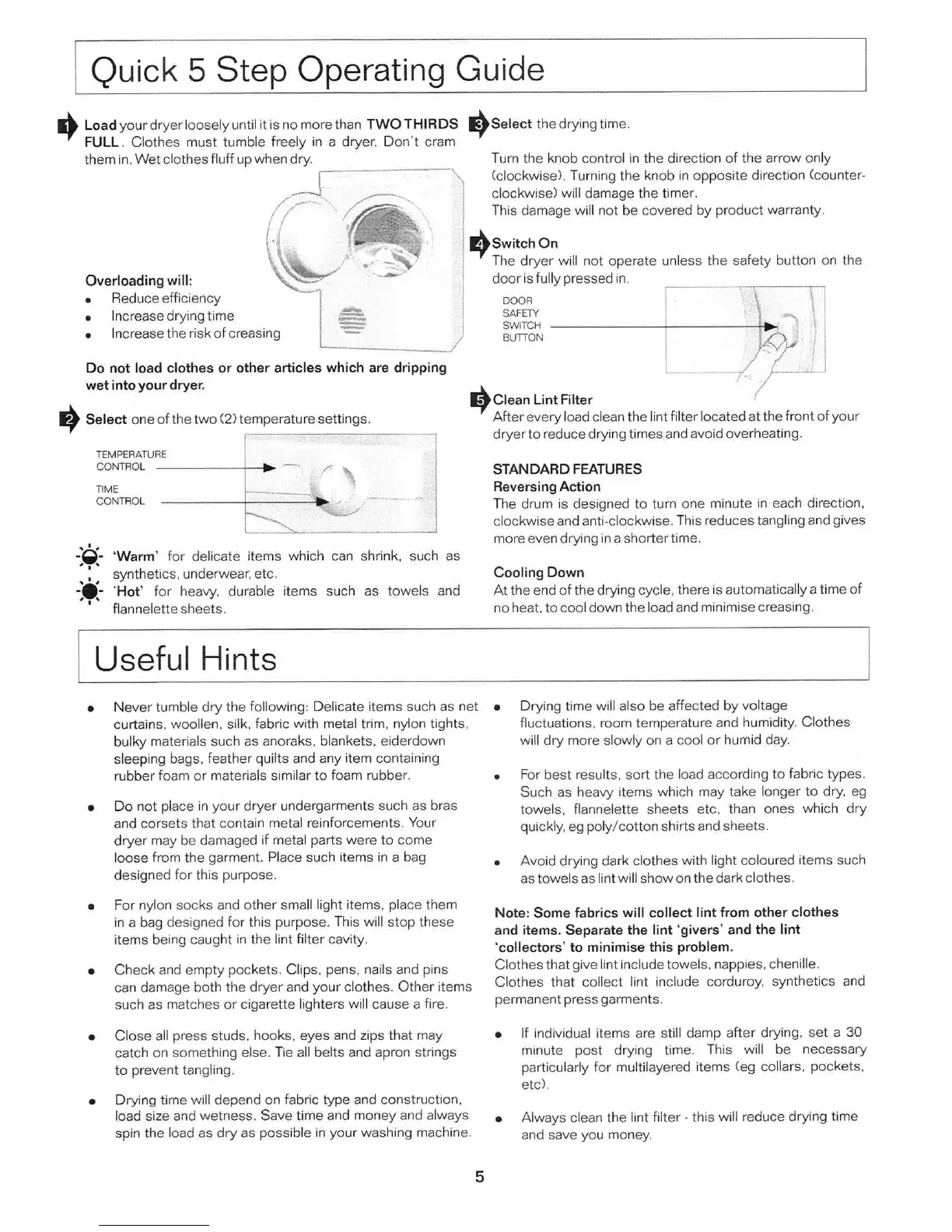 Quick 5 Step Operating Guide

1 Load your dryer loosely until it is no more than TWO THIRDS FULL. Clothes must tumble freely in a dryer. Don't cram them in. Wet clothes fluff up when dry.

Overloading will:
• Reduce efficiency
• Increase drying time
• Increase the risk of creasing

Do not load clothes or other articles which are dripping wet into your dryer.

2 Select one of the two (2) temperature settings.

TEMPERATURE CONTROL
TIME CONTROL

'Warm' for delicate items which can shrink, such as synthetics, underwear, etc.
'Hot' for heavy, durable items such as towels and flannelette sheets.

3 Select the drying time.

Turn the knob control in the direction of the arrow only (clockwise). Turning the knob in opposite direction (counter-clockwise) will damage the timer.
This damage will not be covered by product warranty.

4 Switch On
The dryer will not operate unless the safety button on the door is fully pressed in.

DOOR SAFETY SWITCH BUTTON

5 Clean Lint Filter
After every load clean the lint filter located at the front of your dryer to reduce drying times and avoid overheating.

STANDARD FEATURES
Reversing Action
The drum is designed to turn one minute in each direction, clockwise and anti-clockwise. This reduces tangling and gives more even drying in a shorter time.

Cooling Down
At the end of the drying cycle, there is automatically a time of no heat, to cool down the load and minimise creasing.

Useful Hints

• Never tumble dry the following: Delicate items such as net curtains, woollen, silk, fabric with metal trim, nylon tights, bulky materials such as anoraks, blankets, eiderdown sleeping bags, feather quilts and any item containing rubber foam or materials similar to foam rubber.

• Do not place in your dryer undergarments such as bras and corsets that contain metal reinforcements. Your dryer may be damaged if metal parts were to come loose from the garment. Place such items in a bag designed for this purpose.

• For nylon socks and other small light items, place them in a bag designed for this purpose. This will stop these items being caught in the lint filter cavity.

• Check and empty pockets. Clips, pens, nails and pins can damage both the dryer and your clothes. Other items such as matches or cigarette lighters will cause a fire.

• Close all press studs, hooks, eyes and zips that may catch on something else. Tie all belts and apron strings to prevent tangling.

• Drying time will depend on fabric type and construction, load size and wetness. Save time and money and always spin the load as dry as possible in your washing machine.

• Drying time will also be affected by voltage fluctuations, room temperature and humidity. Clothes will dry more slowly on a cool or humid day.

• For best results, sort the load according to fabric types. Such as heavy items which may take longer to dry, eg towels, flannelette sheets etc, than ones which dry quickly, eg poly/cotton shirts and sheets.

• Avoid drying dark clothes with light coloured items such as towels as lint will show on the dark clothes.

Note: Some fabrics will collect lint from other clothes and items. Separate the lint 'givers' and the lint 'collectors' to minimise this problem.
Clothes that give lint include towels, nappies, chenille.
Clothes that collect lint include corduroy, synthetics and permanent press garments.

• If individual items are still damp after drying, set a 30 minute post drying time. This will be necessary particularly for multilayered items (eg collars, pockets, etc).

• Always clean the lint filter - this will reduce drying time and save you money.

5